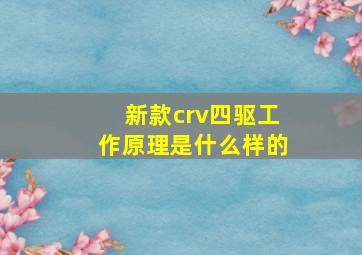 新款crv四驱工作原理是什么样的